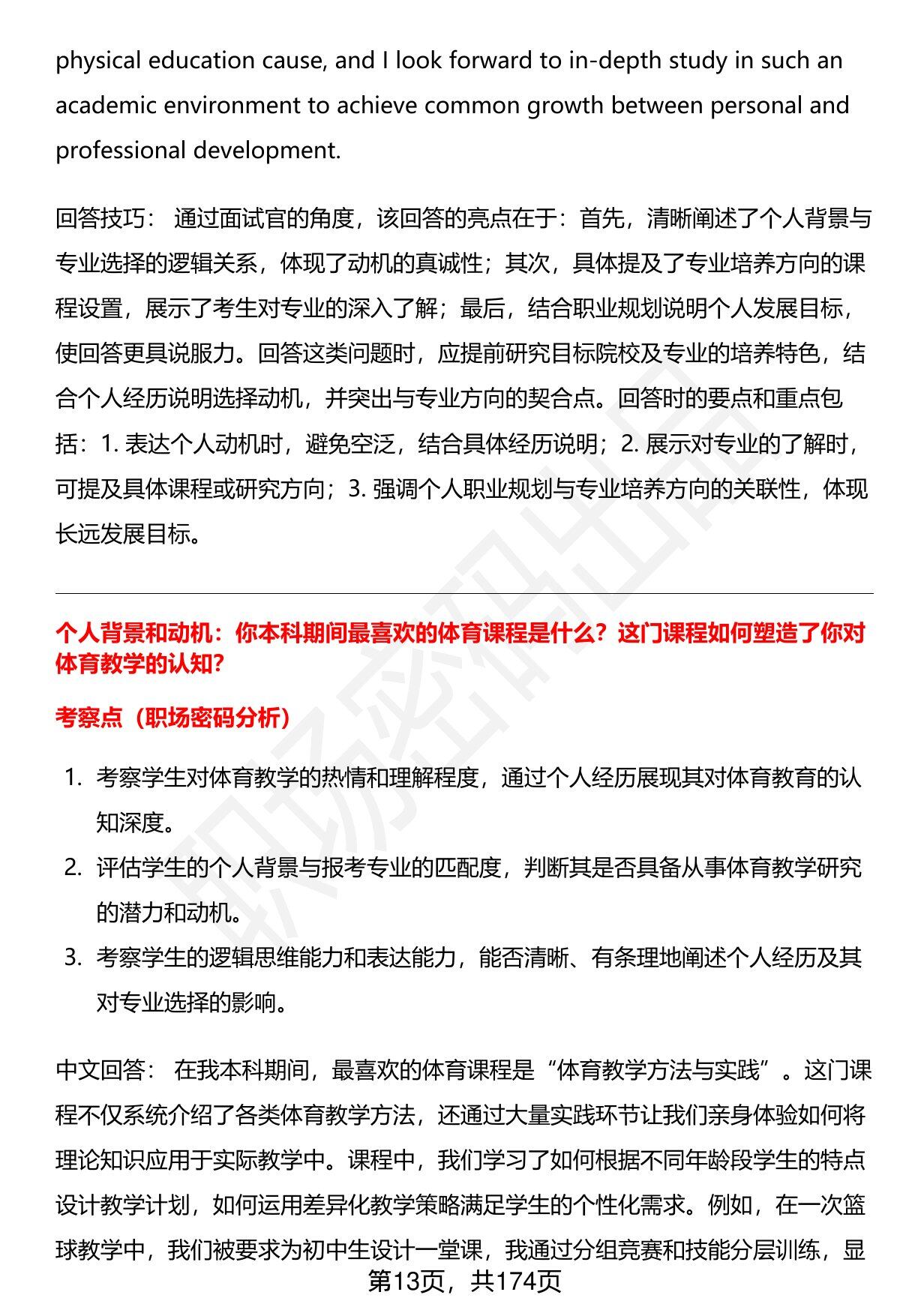 physical education cause, and I look forward to in-depth study in such an academic environment to achieve common growth between personal and professional development.

回答技巧： 通过面试官的角度，该回答的亮点在于：首先，清晰阐述了个人背景与专业选择的逻辑关系，体现了动机的真诚性；其次，具体提及了专业培养方向的课程设置，展示了考生对专业的深入了解；最后，结合职业规划说明个人发展目标，使回答更具说服力。回答这类问题时，应提前研究目标院校及专业的培养特色，结合个人经历说明选择动机，并突出与专业方向的契合点。回答时的要点和重点包括：1.表达个人动机时，避免空泛，结合具体经历说明；2.展示对专业的了解时，可提及具体课程或研究方向；3.强调个人职业规划与专业培养方向的关联性，体现长远发展目标。

个人背景和动机：你本科期间最喜欢的体育课程是什么？这门课程如何塑造了你对体育教学的认知？

考察点（职场密码分析）

1.考察学生对体育教学的热情和理解程度，通过个人经历展现其对体育教育的认知深度。
2.评估学生的个人背景与报考专业的匹配度，判断其是否具备从事体育教学研究的潜力和动机。
3.考察学生的逻辑思维能力和表达能力，能否清晰、有条理地阐述个人经历及其对专业选择的影响。

中文回答： 在我本科期间，最喜欢的体育课程是“体育教学方法与实践”。这门课程不仅系统介绍了各类体育教学方法，还通过大量实践环节让我们亲身体验如何将理论知识应用于实际教学中。课程中，我们学习了如何根据不同年龄段学生的特点设计教学计划，如何运用差异化教学策略满足学生的个性化需求。例如，在一次篮球教学中，我们被要求为初中生设计一堂课，我通过分组竞赛和技能分层训练，显

第13页，共174页

职场密码出品